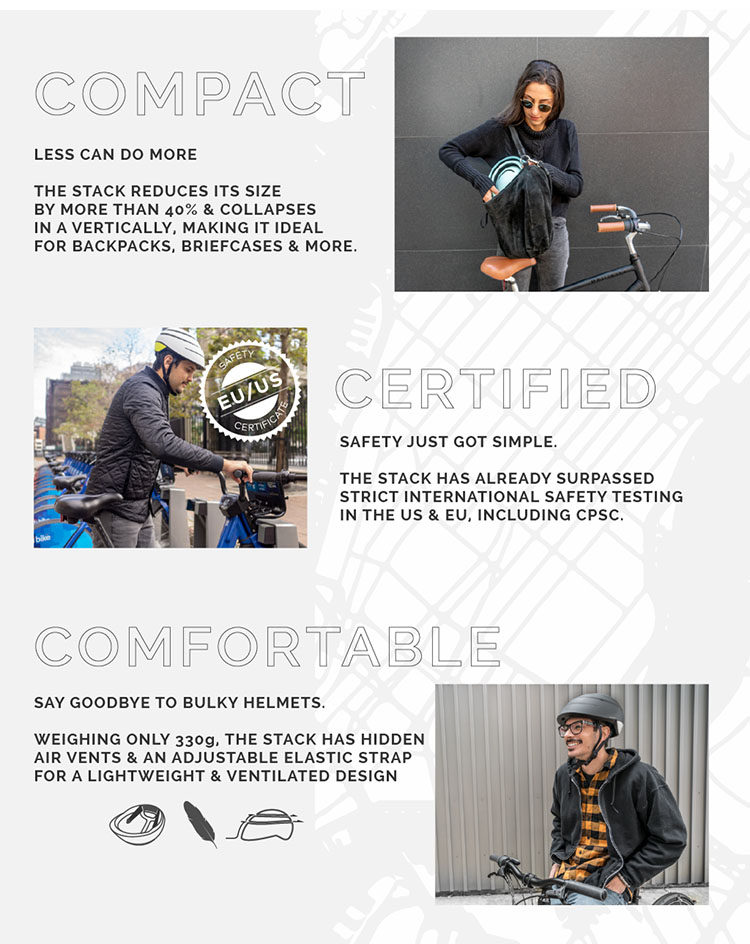 COMPACT

LESS CAN DO MORE

THE STACK REDUCES ITS SIZE BY MORE THAN 40% & COLLAPSES IN A VERTICALLY, MAKING IT IDEAL FOR BACKPACKS, BRIEFCASES & MORE.

SAFETY
EU/US
CERTIFICATE

CERTIFIED

SAFETY JUST GOT SIMPLE.

THE STACK HAS ALREADY SURPASSED STRICT INTERNATIONAL SAFETY TESTING IN THE US & EU, INCLUDING CPSC.

COMFORTABLE

SAY GOODBYE TO BULKY HELMETS.

WEIGHING ONLY 330g, THE STACK HAS HIDDEN AIR VENTS & AN ADJUSTABLE ELASTIC STRAP FOR A LIGHTWEIGHT & VENTILATED DESIGN